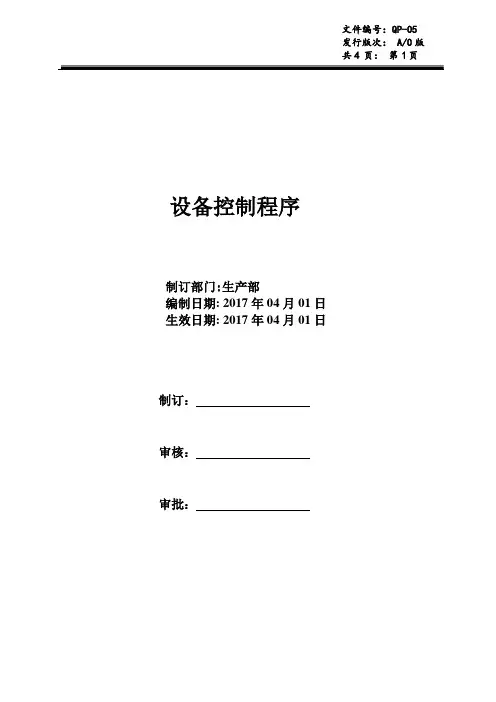 文件编号：QP-05
发行版次： A/0 版
共 4 页： 第 1 页

设备控制程序

制订部门:生产部
编制日期: 2017 年 04 月 01 日
生效日期: 2017 年 04 月 01 日

制订：

审核：

审批：